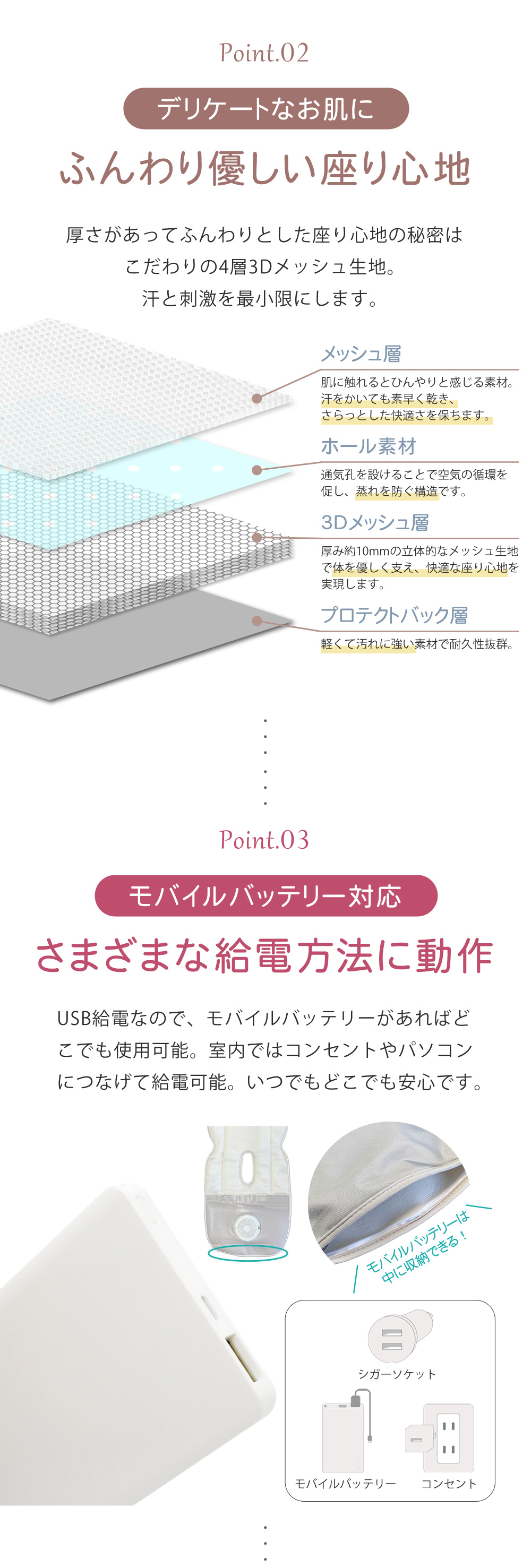 Point.02

デリケートなお肌に

ふんわり優しい座り心地

厚さがあってふんわりとした座り心地の秘密は
こだわりの4層3Dメッシュ生地。
汗と刺激を最小限にします。

メッシュ層

肌に触れるとひんやりと感じる素材。汗をかいても素早く乾き、さらっとした快適さを保ちます。

ホール素材

通気孔を設けることで空気の循環を促し、蒸れを防ぐ構造です。

3Dメッシュ層

厚み約10mmの立体的なメッシュ生地で体を優しく支え、快適な座り心地を実現します。

プロテクトバック層

軽くて汚れに強い素材で耐久性抜群。

Point.03

モバイルバッテリー対応

さまざまな給電方法に動作

USB給電なので、モバイルバッテリーがあればどこでも使用可能。室内ではコンセントやパソコンにつなげて給電可能。いつでもどこでも安心です。

モバイルバッテリーは
中に収納できる！

シガーソケット

モバイルバッテリー

コンセント